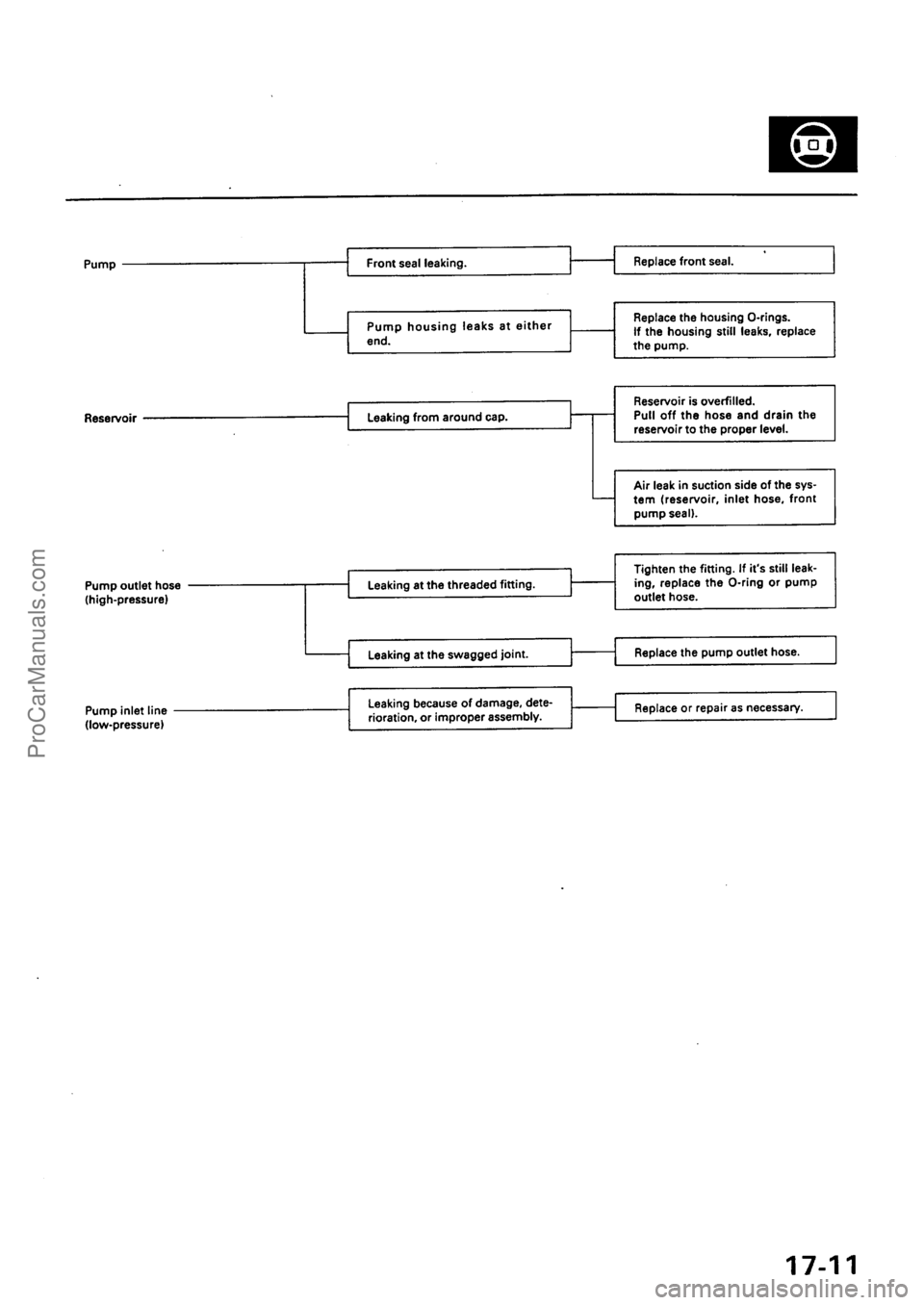 Pump

Front seal leaking.

Replace front seal.

Pump housing leaks at either end.

Replace the housing O-rings. If the housing still leaks, replace the pump.

Reservoir

Leaking from around cap.

Reservoir is overfilled. Pull off the hose and drain the reservoir to the proper level.

Air leak in suction side of the system (reservoir, inlet hose, front pump seal).

Pump outlet hose (high-pressure)

Leaking at the threaded fitting.

Tighten the fitting. If it's still leaking, replace the O-ring or pump outlet hose.

Leaking at the swagged joint.

Replace the pump outlet hose.

Pump inlet line (low-pressure)

Leaking because of damage, deterioration, or improper assembly.

Replace or repair as necessary.

ProCarManuals.com

17-11

carmanualsonline.info